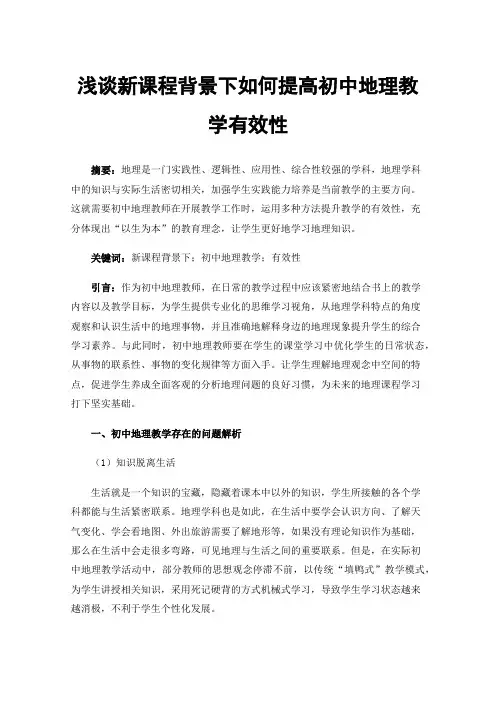 浅谈新课程背景下如何提高初中地理教学有效性

摘要：地理是一门实践性、逻辑性、应用性、综合性较强的学科，地理学科中的知识与实际生活密切相关，加强学生实践能力培养是当前教学的主要方向。这就需要初中地理教师在开展教学工作时，运用多种方法提升教学的有效性，充分体现出“以生为本”的教育理念，让学生更好地学习地理知识。

关键词：新课程背景下；初中地理教学；有效性

引言：作为初中地理教师，在日常的教学过程中应该紧密地结合书上的教学内容以及教学目标，为学生提供专业化的思维学习视角，从地理学科特点的角度观察和认识生活中的地理事物，并且准确地解释身边的地理现象提升学生的综合学习素养。与此同时，初中地理教师要在学生的课堂学习中优化学生的日常状态，从事物的联系性、事物的变化规律等方面入手。让学生理解地理观念中空间的特点，促进学生养成全面客观的分析地理问题的良好习惯，为未来的地理课程学习打下坚实基础。

一、初中地理教学存在的问题解析

（1）知识脱离生活

生活就是一个知识的宝藏，隐藏着课本中以外的知识，学生所接触的各个学科都能与生活紧密联系。地理学科也是如此，在生活中要学会认识方向、了解天气变化、学会看地图、外出旅游需要了解地形等，如果没有理论知识作为基础，那么在生活中会走很多弯路，可见地理与生活之间的重要联系。但是，在实际初中地理教学活动中，部分教师的思想观念停滞不前，以传统“填鸭式”教学模式，为学生讲授相关知识，采用死记硬背的方式机械式学习，导致学生学习状态越来越消极，不利于学生个性化发展。